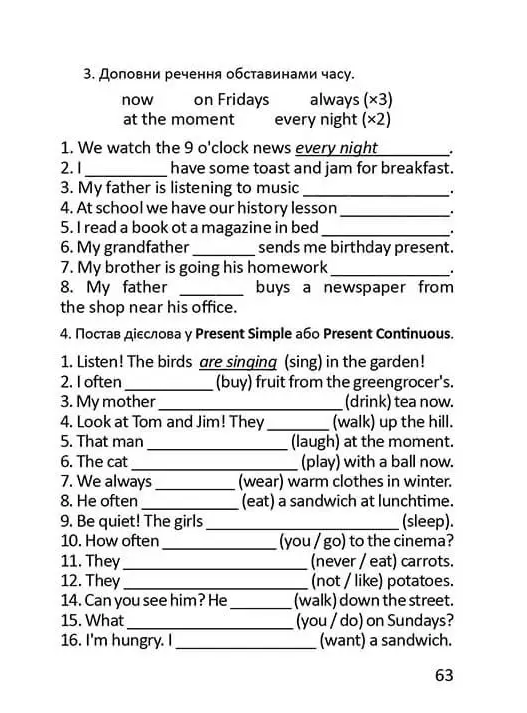 3. Доповни речення обставинами часу.

now on Fridays always (×3)
at the moment every night (×2)

1. We watch the 9 o'clock news every night ____.
2. I ____ have some toast and jam for breakfast.
3. My father is listening to music ____.
4. At school we have our history lesson ____.
5. I read a book ot a magazine in bed ____.
6. My grandfather ____ sends me birthday present.
7. My brother is going his homework ____.
8. My father ____ buys a newspaper from the shop near his office.

4. Постав дієслова у Present Simple або Present Continuous.

1. Listen! The birds are singing (sing) in the garden!
2. I often ____ (buy) fruit from the greengrocer's.
3. My mother ____ (drink) tea now.
4. Look at Tom and Jim! They ____ (walk) up the hill.
5. That man ____ (laugh) at the moment.
6. The cat ____ (play) with a ball now.
7. We always ____ (wear) warm clothes in winter.
8. He often ____ (eat) a sandwich at lunchtime.
9. Be quiet! The girls ____ (sleep).
10. How often ____ (you / go) to the cinema?
11. They ____ (never / eat) carrots.
12. They ____ (not / like) potatoes.
14. Can you see him? He ____ (walk) down the street.
15. What ____ (you / do) on Sundays?
16. I'm hungry. I ____ (want) a sandwich.

63